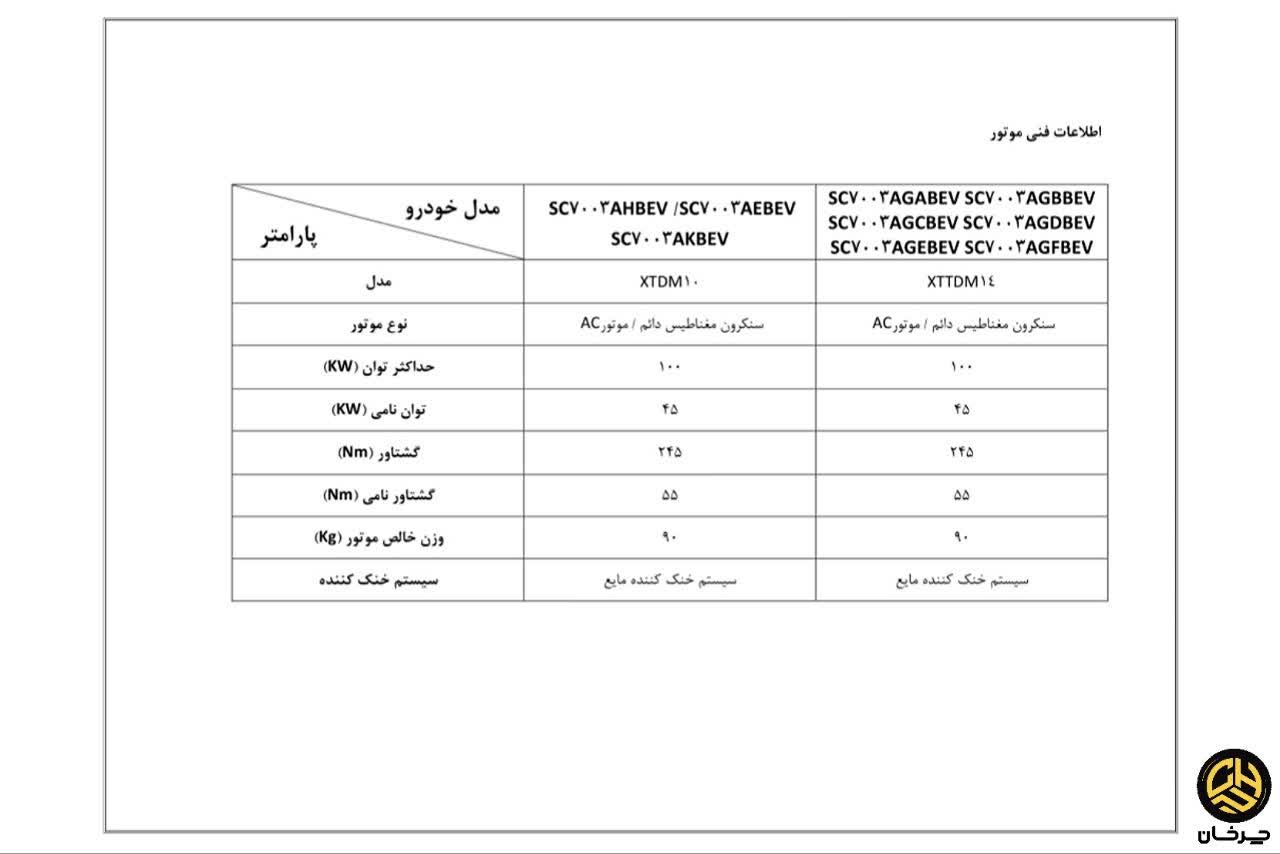 اطلاعات فنی موتور

| مدل خودرو / پارامتر | SCV۰۰۳AHBEV /SCV۰۰۳AEBEV SCV۰۰۳AKBEV | SCV۰۰۳AGABEV SCV۰۰۳AGBBEV SCV۰۰۳AGCBEV SCV۰۰۳AGDBEV SCV۰۰۳AGEBEV SCV۰۰۳AGFBEV |
|---|---|---|
| مدل | XTDM۱۰ | XTTDM۱٤ |
| نوع موتور | سنکرون مغناطیس دائم / موتورAC | سنکرون مغناطیس دائم / موتورAC |
| حداکثر توان (KW) | ۱۰۰ | ۱۰۰ |
| توان نامی (KW) | ۴۵ | ۴۵ |
| گشتاور (Nm) | ۲۴۵ | ۲۴۵ |
| گشتاور نامی (Nm) | ۵۵ | ۵۵ |
| وزن خالص موتور (Kg) | ۹۰ | ۹۰ |
| سیستم خنک کننده | سیستم خنک کننده مایع | سیستم خنک کننده مایع |

چرخان